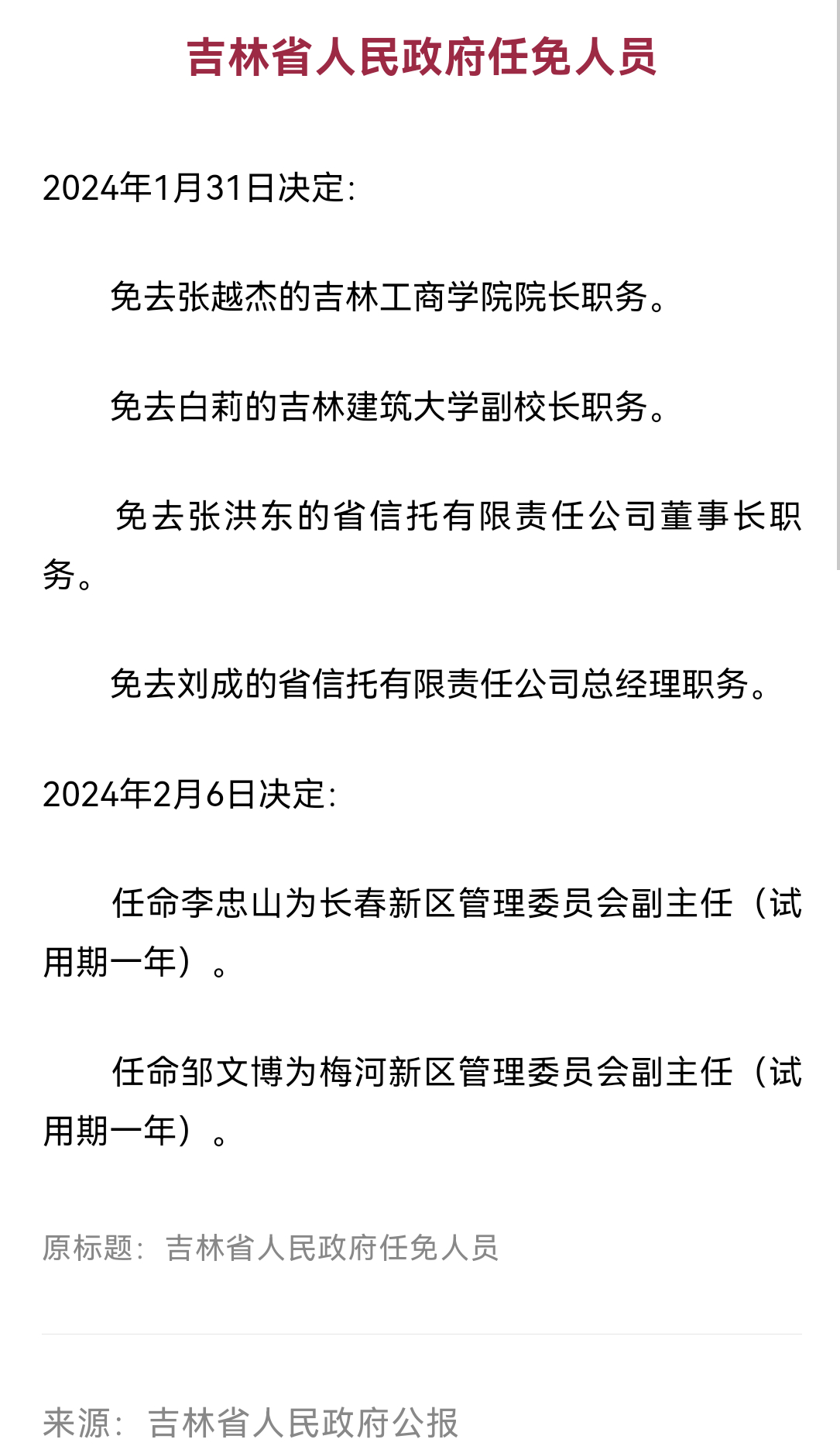 吉林省人民政府任免人员

2024年1月31日决定:

免去张越杰的吉林工商学院院长职务。

免去白莉的吉林建筑大学副校长职务。

免去张洪东的省信托有限责任公司董事长职务。

免去刘成的省信托有限责任公司总经理职务。

2024年2月6日决定:

任命李忠山为长春新区管理委员会副主任（试用期一年）。

任命邹文博为梅河新区管理委员会副主任（试用期一年）。

原标题：吉林省人民政府任免人员

来源：吉林省人民政府公报